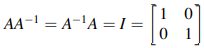 $AA^{-1} = A^{-1}A = I = \begin{bmatrix} 1 & 0 \\ 0 & 1 \end{bmatrix}$